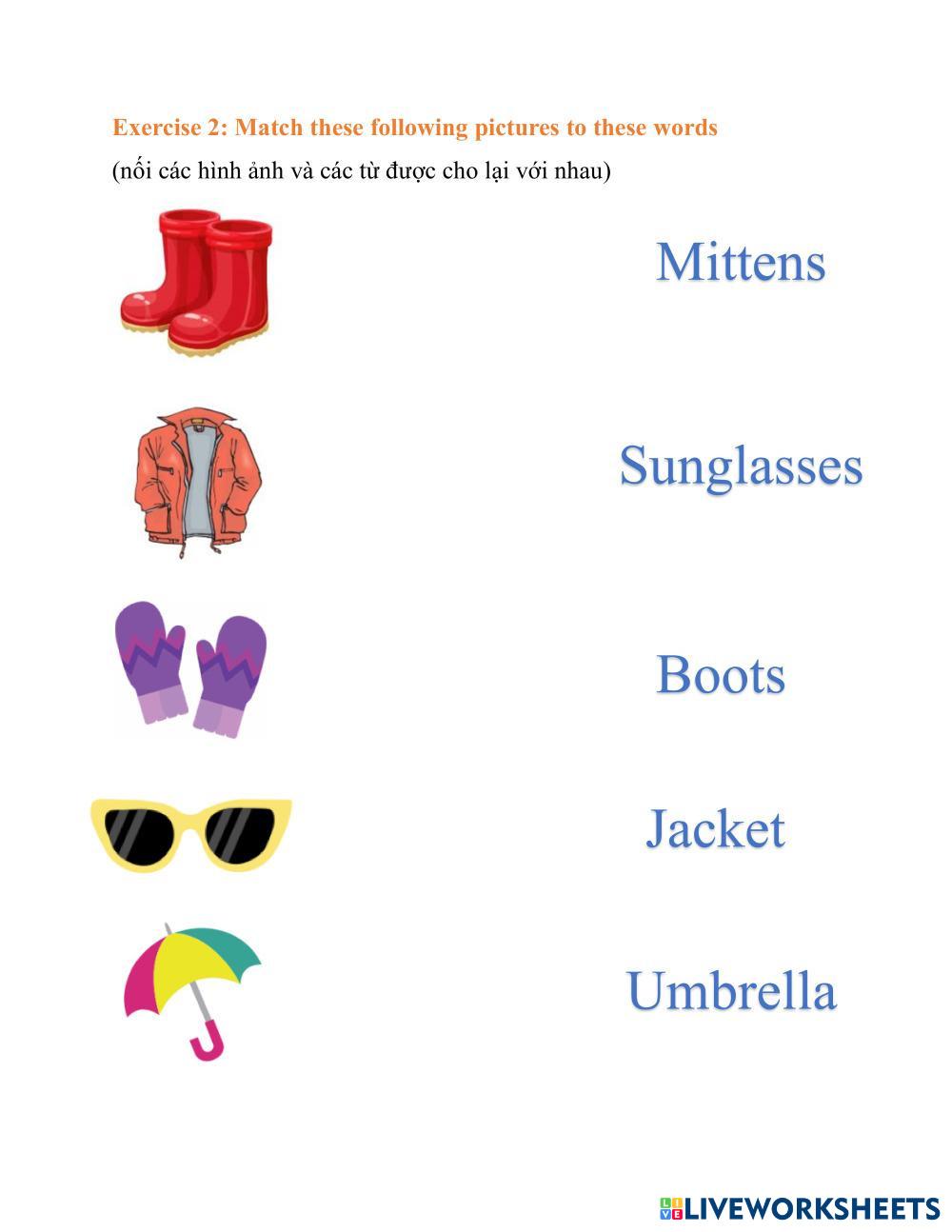 Exercise 2: Match these following pictures to these words
(nối các hình ảnh và các từ được cho lại với nhau)

Mittens

Sunglasses

Boots

Jacket

Umbrella

LIVEWORKSHEETS